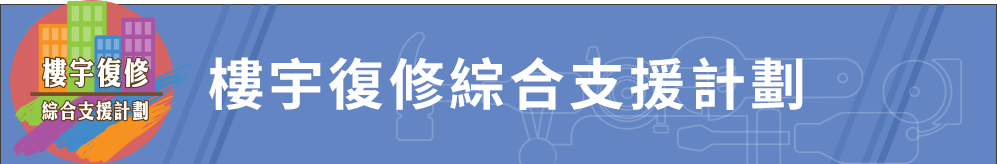 樓宇復修
綜合支援計劃

樓宇復修綜合支援計劃